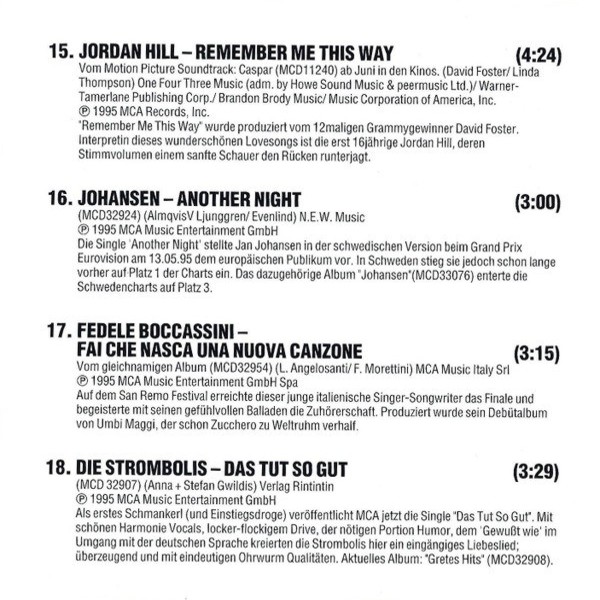 15. JORDAN HILL – REMEMBER ME THIS WAY (4:24)
Vom Motion Picture Soundtrack: Caspar (MCD11240) ab Juni in den Kinos. (David Foster/ Linda Thompson) One Four Three Music (adm. by Howe Sound Music & peermusic Ltd.)/ Warner-Tamerlane Publishing Corp./ Brandon Brody Music/ Music Corporation of America, Inc.
℗ 1995 MCA Records, Inc.
"Remember Me This Way" wurde produziert vom 12maligen Grammygewinner David Foster. Interpretin dieses wunderschönen Lovesongs ist die erst 16jährige Jordan Hill, deren Stimmvolumen einem sanfte Schauer den Rücken runterjagt.

16. JOHANSEN – ANOTHER NIGHT (3:00)
(MCD32924) (AlmqvisV Ljunggren/ Evenlind) N.E.W. Music
℗ 1995 MCA Music Entertainment GmbH
Die Single 'Another Night' stellte Jan Johansen in der schwedischen Version beim Grand Prix Eurovision am 13.05.95 dem europäischen Publikum vor. In Schweden stieg sie jedoch schon lange vorher auf Platz 1 der Charts ein. Das dazugehörige Album "Johansen"(MCD33076) enterte die Schwedencharts auf Platz 3.

17. FEDELE BOCCASSINI – FAI CHE NASCA UNA NUOVA CANZONE (3:15)
Vom gleichnamigen Album (MCD32954) (L. Angelosanti/ F. Morettini) MCA Music Italy Srl
℗ 1995 MCA Music Entertainment GmbH Spa
Auf dem San Remo Festival erreichte dieser junge italienische Singer-Songwriter das Finale und begeisterte mit seinen gefühlvollen Balladen die Zuhörerschaft. Produziert wurde sein Debütalbum von Umbi Maggi, der schon Zucchero zu Weltruhm verhalf.

18. DIE STROMBOLIS – DAS TUT SO GUT (3:29)
(MCD 32907) (Anna + Stefan Gwildis) Verlag Rintintin
℗ 1995 MCA Music Entertainment GmbH
Als erstes Schmankerl (und Einstiegsdroge) veröffentlicht MCA jetzt die Single "Das Tut So Gut". Mit schönen Harmonie Vocals, locker-flockigem Drive, der nötigen Portion Humor, dem 'Gewußt wie' im Umgang mit der deutschen Sprache kreierten die Strombolis hier ein eingängiges Liebeslied; überzeugend und mit eindeutigen Ohrwurm Qualitäten. Aktuelles Album: "Gretes Hits" (MCD32908).